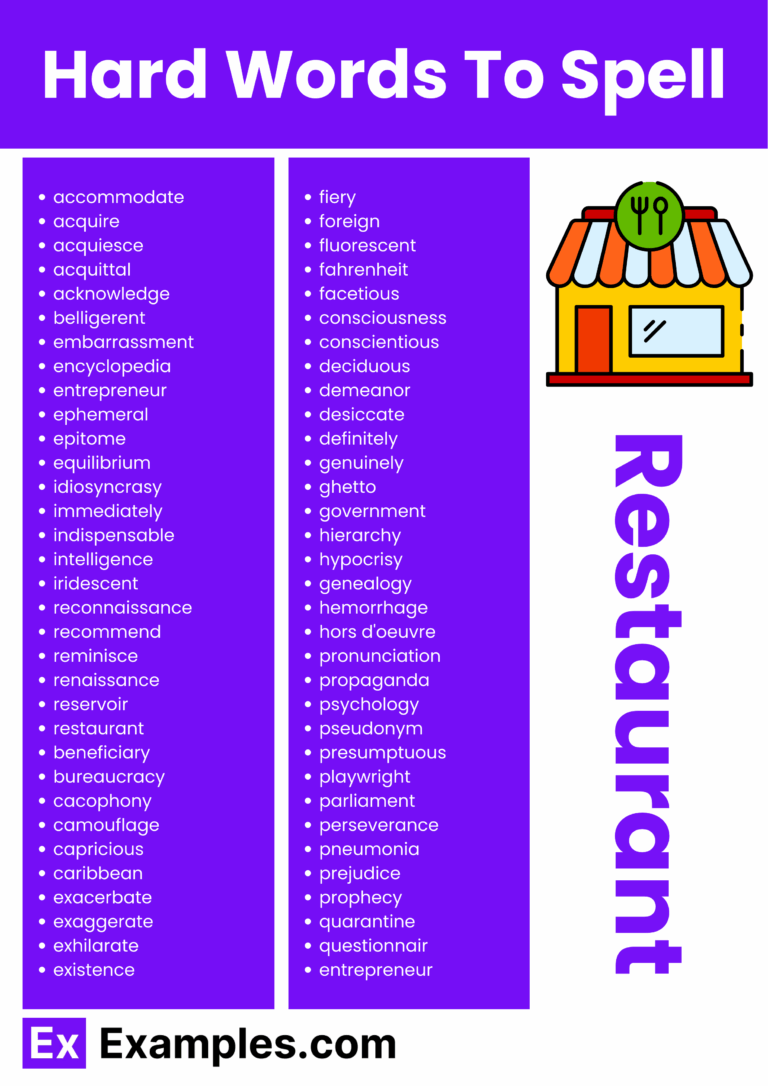 Hard Words To Spell

• accommodate
• acquire
• acquiesce
• acquittal
• acknowledge
• belligerent
• embarrassment
• encyclopedia
• entrepreneur
• ephemeral
• epitome
• equilibrium
• idiosyncrasy
• immediately
• indispensable
• intelligence
• iridescent
• reconnaissance
• recommend
• reminisce
• renaissance
• reservoir
• restaurant
• beneficiary
• bureaucracy
• cacophony
• camouflage
• capricious
• caribbean
• exacerbate
• exaggerate
• exhilarate
• existence

• fiery
• foreign
• fluorescent
• fahrenheit
• facetious
• consciousness
• conscientious
• deciduous
• demeanor
• desiccate
• definitely
• genuinely
• ghetto
• government
• hierarchy
• hypocrisy
• genealogy
• hemorrhage
• hors d'oeuvre
• pronunciation
• propaganda
• psychology
• pseudonym
• presumptuous
• playwright
• parliament
• perseverance
• pneumonia
• prejudice
• prophecy
• quarantine
• questionnair
• entrepreneur

Restaurant

Ex Examples.com